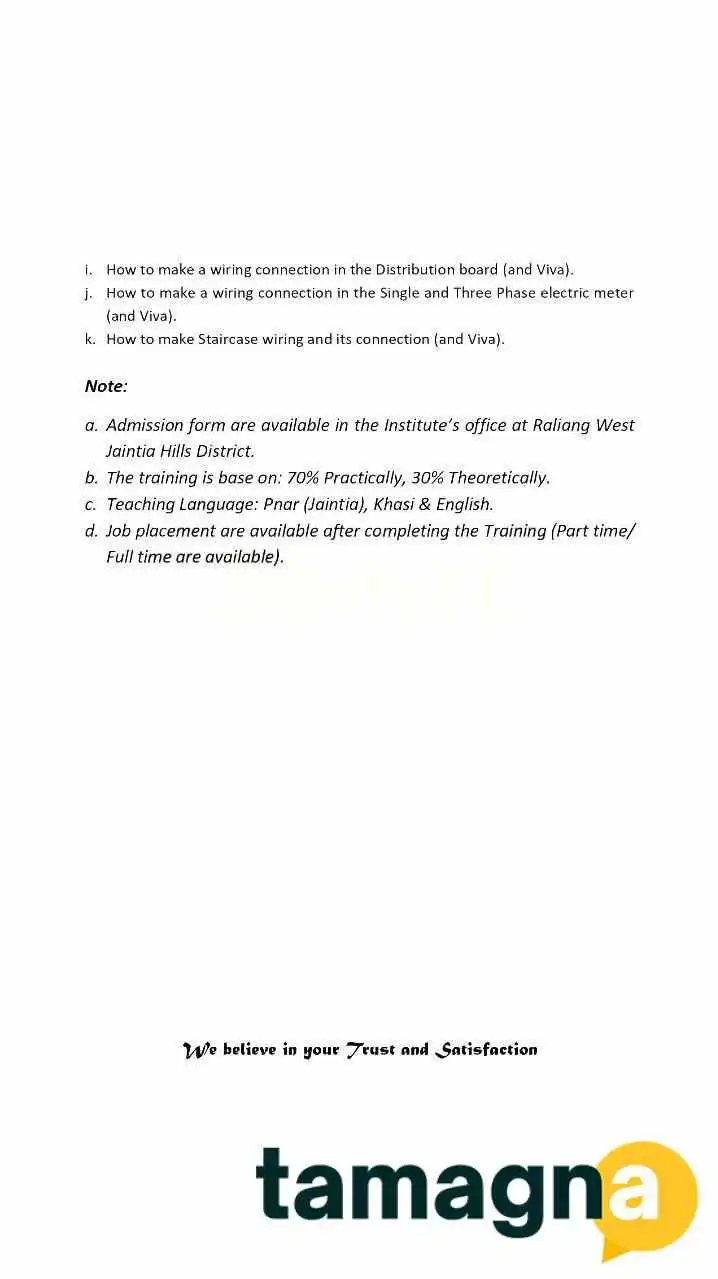 i. How to make a wiring connection in the Distribution board (and Viva).
j. How to make a wiring connection in the Single and Three Phase electric meter (and Viva).
k. How to make Staircase wiring and its connection (and Viva).

Note:

a. Admission form are available in the Institute's office at Raliang West Jaintia Hills District.
b. The training is base on: 70% Practically, 30% Theoretically.
c. Teaching Language: Pnar (Jaintia), Khasi & English.
d. Job placement are available after completing the Training (Part time/ Full time are available).

We believe in your Trust and Satisfaction

tamagna